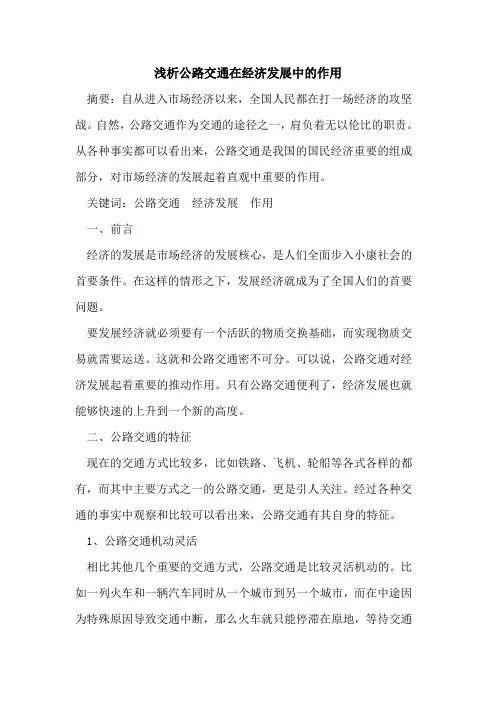 浅析公路交通在经济发展中的作用

摘要：自从进入市场经济以来，全国人民都在打一场经济的攻坚战。自然，公路交通作为交通的途径之一，肩负着无以伦比的职责。从各种事实都可以看出来，公路交通是我国的国民经济重要的组成部分，对市场经济的发展起着直观中重要的作用。

关键词：公路交通　经济发展　作用

一、前言

经济的发展是市场经济的发展核心，是人们全面步入小康社会的首要条件。在这样的情形之下，发展经济就成为了全国人们的首要问题。

要发展经济就必须要有一个活跃的物质交换基础，而实现物质交易就需要运送。这就和公路交通密不可分。可以说，公路交通对经济发展起着重要的推动作用。只有公路交通便利了，经济发展也就能够快速的上升到一个新的高度。

二、公路交通的特征

现在的交通方式比较多，比如铁路、飞机、轮船等各式各样的都有，而其中主要方式之一的公路交通，更是引人关注。经过各种交通的事实中观察和比较可以看出来，公路交通有其自身的特征。

1、公路交通机动灵活

相比其他几个重要的交通方式，公路交通是比较灵活机动的。比如一列火车和一辆汽车同时从一个城市到另一个城市，而在中途因为特殊原因导致交通中断，那么火车就只能停滞在原地，等待交通